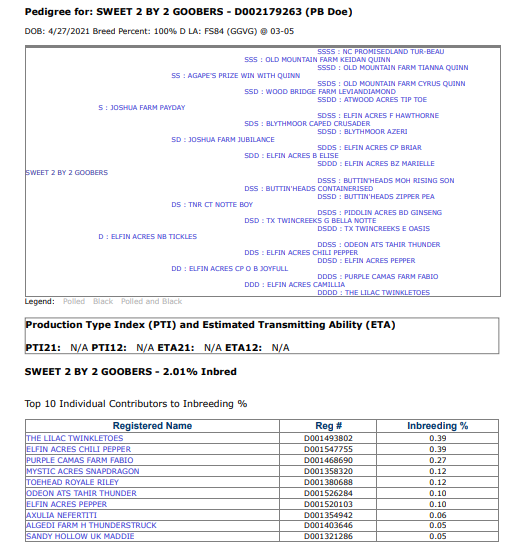 Pedigree for: SWEET 2 BY 2 GOOBERS - D002179263 (PB Doe)

DOB: 4/27/2021 Breed Percent: 100% D LA: FS84 (GGVG) @ 03-05

SSSS : NC PROMISEDLAND TUR-BEAU
SSS : OLD MOUNTAIN FARM KEIDAN QUINN
SSSD : OLD MOUNTAIN FARM TIANNA QUINN
SS : AGAPE'S PRIZE WIN WITH QUINN
SSDS : OLD MOUNTAIN FARM CYRUS QUINN
SSD : WOOD BRIDGE FARM LEVIANDIAMOND
SSDD : ATWOOD ACRES TIP TOE
S : JOSHUA FARM PAYDAY
SDSS : ELFIN ACRES F HAWTHORNE
SDS : BLYTHMOOR CAPED CRUSADER
SDSD : BLYTHMOOR AZERI
SD : JOSHUA FARM JUBILANCE
SDDS : ELFIN ACRES CP BRIAR
SDD : ELFIN ACRES B ELISE
SDDD : ELFIN ACRES BZ MARIELLE
SWEET 2 BY 2 GOOBERS
DSSS : BUTTIN'HEADS MOH RISING SON
DSS : BUTTIN'HEADS CONTAINERISED
DSSD : BUTTIN'HEADS ZIPPER PEA
DS : TNR CT NOTTE BOY
DSDS : PIDDLIN ACRES BD GINSENG
DSD : TX TWINCREEKS G BELLA NOTTE
DSDD : TX TWINCREEKS E OASIS
D : ELFIN ACRES NB TICKLES
DDSS : ODEON ATS TAHIR THUNDER
DDS : ELFIN ACRES CHILI PEPPER
DDSD : ELFIN ACRES PEPPER
DD : ELFIN ACRES CP O B JOYFULL
DDDS : PURPLE CAMAS FARM FABIO
DDD : ELFIN ACRES CAMILLIA
DDDD : THE LILAC TWINKLETOES

Legend: Polled Black Polled and Black

Production Type Index (PTI) and Estimated Transmitting Ability (ETA)

PTI21: N/A PTI12: N/A ETA21: N/A ETA12: N/A

SWEET 2 BY 2 GOOBERS - 2.01% Inbred

Top 10 Individual Contributors to Inbreeding %

| Registered Name | Reg # | Inbreeding % |
|---|---|---|
| THE LILAC TWINKLETOES | D001493802 | 0.39 |
| ELFIN ACRES CHILI PEPPER | D001547755 | 0.39 |
| PURPLE CAMAS FARM FABIO | D001468690 | 0.27 |
| MYSTIC ACRES SNAPDRAGON | D001358320 | 0.12 |
| TOEHEAD ROYALE RILEY | D001380688 | 0.12 |
| ODEON ATS TAHIR THUNDER | D001526284 | 0.10 |
| ELFIN ACRES PEPPER | D001520103 | 0.10 |
| AXULIA NEFERTITI | D001354942 | 0.06 |
| ALGEDI FARM H THUNDERSTRUCK | D001403646 | 0.05 |
| SANDY HOLLOW UK MADDIE | D001321286 | 0.05 |